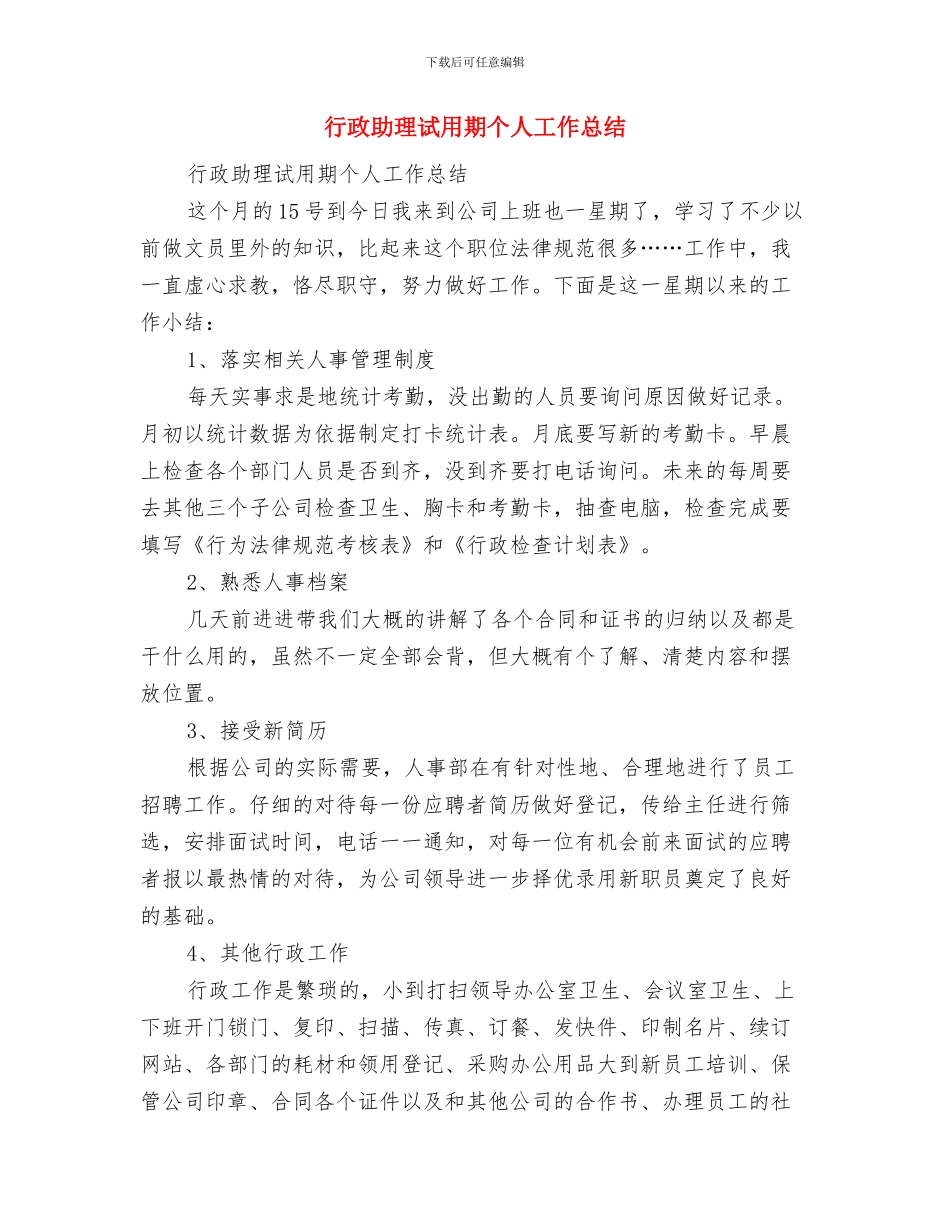 下载后可任意编辑

行政助理试用期个人工作总结

行政助理试用期个人工作总结

这个月的15号到今日我来到公司上班也一星期了，学习了不少以前做文员里外的知识，比起来这个职位法律规范很多……工作中，我一直虚心求教，恪尽职守，努力做好工作。下面是这一星期以来的工作小结：

1、落实相关人事管理制度

每天实事求是地统计考勤，没出勤的人员要询问原因做好记录。月初以统计数据为依据制定打卡统计表。月底要写新的考勤卡。早晨上检查各个部门人员是否到齐，没到齐要打电话询问。未来的每周要去其他三个子公司检查卫生、胸卡和考勤卡，抽查电脑，检查完成要填写《行为法律规范考核表》和《行政检查计划表》。

2、熟悉人事档案

几天前进进带我们大概的讲解了各个合同和证书的归纳以及都是干什么用的，虽然不一定全部会背，但大概有个了解、清楚内容和摆放位置。

3、接受新简历

根据公司的实际需要，人事部在有针对性地、合理地进行了员工招聘工作。仔细的对待每一份应聘者简历做好登记，传给主任进行筛选，安排面试时间，电话一一通知，对每一位有机会前来面试的应聘者报以最热情的对待，为公司领导进一步择优录用新职员奠定了良好的基础。

4、其他行政工作

行政工作是繁琐的，小到打扫领导办公室卫生、会议室卫生、上下班开门锁门、复印、扫描、传真、订餐、发快件、印制名片、续订网站、各部门的耗材和领用登记、采购办公用品大到新员工培训、保管公司印章、合同各个证件以及和其他公司的合作书、办理员工的社